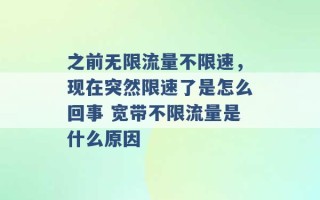 之前无限流量不限速，现在突然限速了是怎么回事 宽带不限流量是什么原因